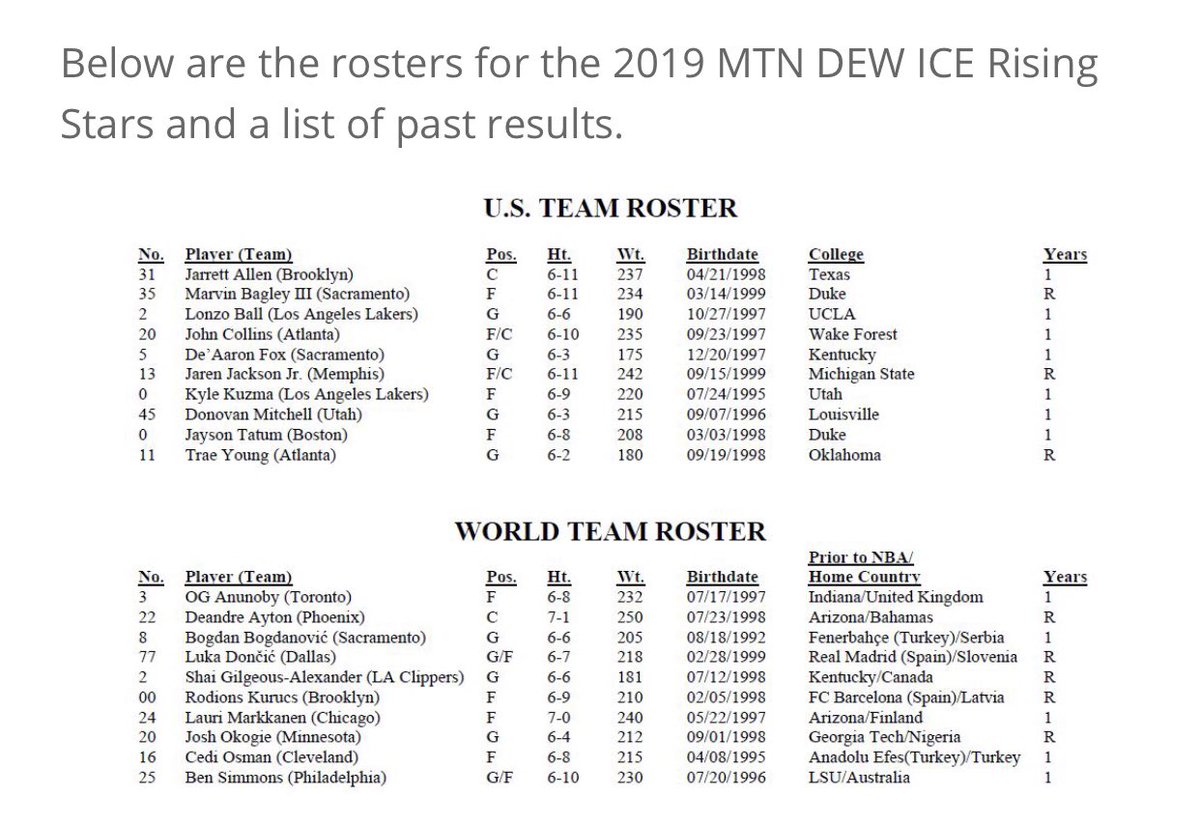 Below are the rosters for the 2019 MTN DEW ICE Rising Stars and a list of past results.

U.S. TEAM ROSTER

| No. | Player (Team) | Pos. | Ht. | Wt. | Birthdate | College | Years |
|---|---|---|---|---|---|---|---|
| 31 | Jarrett Allen (Brooklyn) | C | 6-11 | 237 | 04/21/1998 | Texas | 1 |
| 35 | Marvin Bagley III (Sacramento) | F | 6-11 | 234 | 03/14/1999 | Duke | R |
| 2 | Lonzo Ball (Los Angeles Lakers) | G | 6-6 | 190 | 10/27/1997 | UCLA | 1 |
| 20 | John Collins (Atlanta) | F/C | 6-10 | 235 | 09/23/1997 | Wake Forest | 1 |
| 5 | De'Aaron Fox (Sacramento) | G | 6-3 | 175 | 12/20/1997 | Kentucky | 1 |
| 13 | Jaren Jackson Jr. (Memphis) | F/C | 6-11 | 242 | 09/15/1999 | Michigan State | R |
| 0 | Kyle Kuzma (Los Angeles Lakers) | F | 6-9 | 220 | 07/24/1995 | Utah | 1 |
| 45 | Donovan Mitchell (Utah) | G | 6-3 | 215 | 09/07/1996 | Louisville | 1 |
| 0 | Jayson Tatum (Boston) | F | 6-8 | 208 | 03/03/1998 | Duke | 1 |
| 11 | Trae Young (Atlanta) | G | 6-2 | 180 | 09/19/1998 | Oklahoma | R |

WORLD TEAM ROSTER

| No. | Player (Team) | Pos. | Ht. | Wt. | Birthdate | Prior to NBA/ Home Country | Years |
|---|---|---|---|---|---|---|---|
| 3 | OG Anunoby (Toronto) | F | 6-8 | 232 | 07/17/1997 | Indiana/United Kingdom | 1 |
| 22 | Deandre Ayton (Phoenix) | C | 7-1 | 250 | 07/23/1998 | Arizona/Bahamas | R |
| 8 | Bogdan Bogdanović (Sacramento) | G | 6-6 | 205 | 08/18/1992 | Fenerbahçe (Turkey)/Serbia | 1 |
| 77 | Luka Dončić (Dallas) | G/F | 6-7 | 218 | 02/28/1999 | Real Madrid (Spain)/Slovenia | R |
| 2 | Shai Gilgeous-Alexander (LA Clippers) | G | 6-6 | 181 | 07/12/1998 | Kentucky/Canada | R |
| 00 | Rodions Kurucs (Brooklyn) | F | 6-9 | 210 | 02/05/1998 | FC Barcelona (Spain)/Latvia | R |
| 24 | Lauri Markkanen (Chicago) | F | 7-0 | 240 | 05/22/1997 | Arizona/Finland | 1 |
| 20 | Josh Okogie (Minnesota) | G | 6-4 | 212 | 09/01/1998 | Georgia Tech/Nigeria | R |
| 16 | Cedi Osman (Cleveland) | F | 6-8 | 215 | 04/08/1995 | Anadolu Efes(Turkey)/Turkey | 1 |
| 25 | Ben Simmons (Philadelphia) | G/F | 6-10 | 230 | 07/20/1996 | LSU/Australia | 1 |